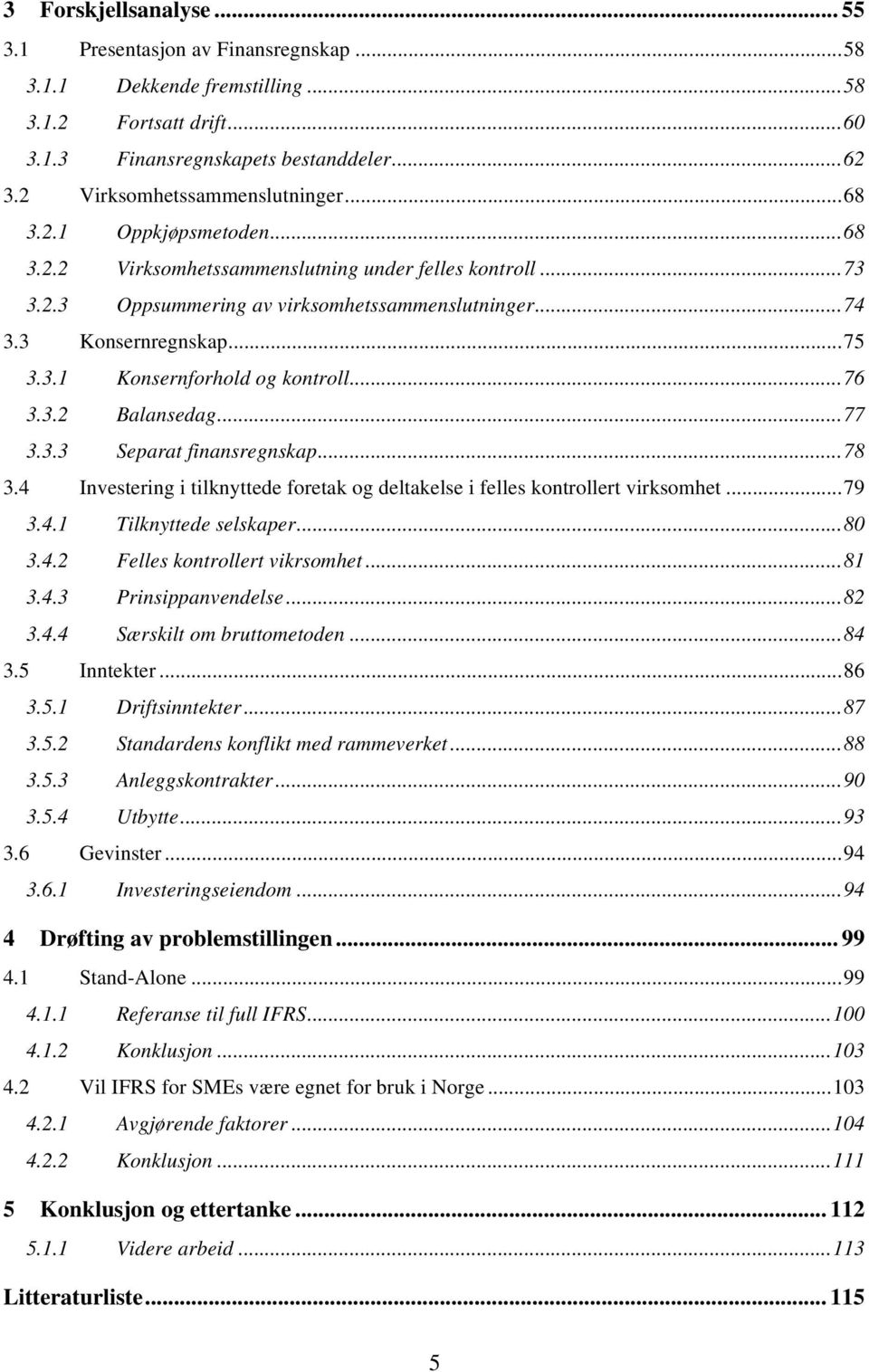 3 Forskjellsanalyse ... 55
3.1 Presentasjon av Finansregnskap ... 58
3.1.1 Dekkende fremstilling ... 58
3.1.2 Fortsatt drift ... 60
3.1.3 Finansregnskapets bestanddeler ... 62
3.2 Virksomhetssammenslutninger ... 68
3.2.1 Oppkjøpsmetoden ... 68
3.2.2 Virksomhetssammenslutning under felles kontroll ... 73
3.2.3 Oppsummering av virksomhetssammenslutninger ... 74
3.3 Konsernregnskap ... 75
3.3.1 Konsernforhold og kontroll ... 76
3.3.2 Balansedag ... 77
3.3.3 Separat finansregnskap ... 78
3.4 Investering i tilknyttede foretak og deltakelse i felles kontrollert virksomhet ... 79
3.4.1 Tilknyttede selskaper ... 80
3.4.2 Felles kontrollert vikrsomhet ... 81
3.4.3 Prinsippanvendelse ... 82
3.4.4 Særskilt om bruttometoden ... 84
3.5 Inntekter ... 86
3.5.1 Driftsinntekter ... 87
3.5.2 Standardens konflikt med rammeverket ... 88
3.5.3 Anleggskontrakter ... 90
3.5.4 Utbytte ... 93
3.6 Gevinster ... 94
3.6.1 Investeringseiendom ... 94

4 Drøfting av problemstillingen ... 99
4.1 Stand-Alone ... 99
4.1.1 Referanse til full IFRS ... 100
4.1.2 Konklusjon ... 103
4.2 Vil IFRS for SMEs være egnet for bruk i Norge ... 103
4.2.1 Avgjørende faktorer ... 104
4.2.2 Konklusjon ... 111

5 Konklusjon og ettertanke ... 112
5.1.1 Videre arbeid ... 113

Litteraturliste ... 115

5